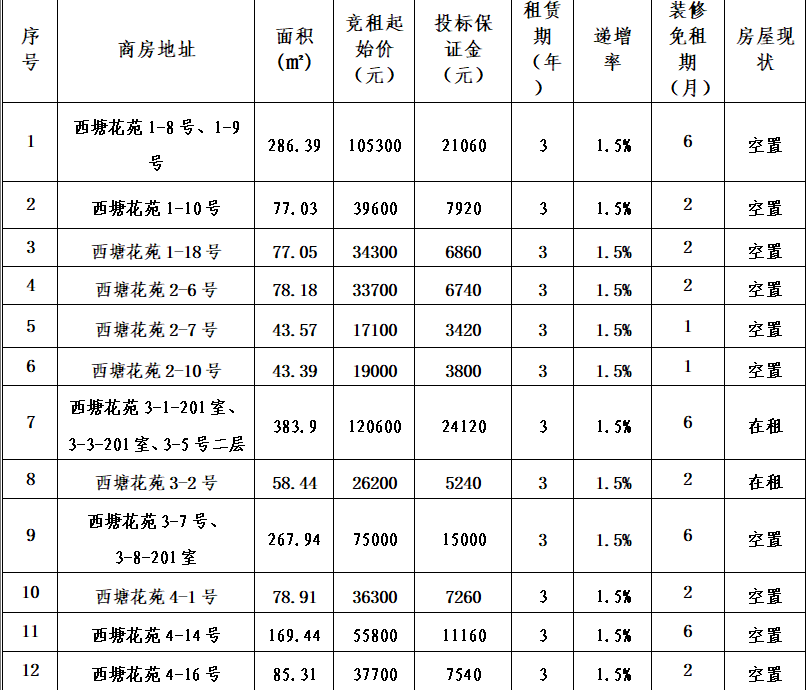 | 序号 | 商房地址 | 面积(㎡) | 竞租起始价（元） | 投标保证金（元） | 租赁期（年） | 递增率 | 装修免租期（月） | 房屋现状 |
|---|---|---|---|---|---|---|---|---|
| 1 | 西塘花苑 1-8 号、1-9 号 | 286.39 | 105300 | 21060 | 3 | 1.5% | 6 | 空置 |
| 2 | 西塘花苑 1-10 号 | 77.03 | 39600 | 7920 | 3 | 1.5% | 2 | 空置 |
| 3 | 西塘花苑 1-18 号 | 77.05 | 34300 | 6860 | 3 | 1.5% | 2 | 空置 |
| 4 | 西塘花苑 2-6 号 | 78.18 | 33700 | 6740 | 3 | 1.5% | 2 | 空置 |
| 5 | 西塘花苑 2-7 号 | 43.57 | 17100 | 3420 | 3 | 1.5% | 1 | 空置 |
| 6 | 西塘花苑 2-10 号 | 43.39 | 19000 | 3800 | 3 | 1.5% | 1 | 空置 |
| 7 | 西塘花苑 3-1-201 室、3-3-201 室、3-5 号二层 | 383.9 | 120600 | 24120 | 3 | 1.5% | 6 | 在租 |
| 8 | 西塘花苑 3-2 号 | 58.44 | 26200 | 5240 | 3 | 1.5% | 2 | 在租 |
| 9 | 西塘花苑 3-7 号、3-8-201 室 | 267.94 | 75000 | 15000 | 3 | 1.5% | 6 | 空置 |
| 10 | 西塘花苑 4-1 号 | 78.91 | 36300 | 7260 | 3 | 1.5% | 2 | 空置 |
| 11 | 西塘花苑 4-14 号 | 169.44 | 55800 | 11160 | 3 | 1.5% | 6 | 空置 |
| 12 | 西塘花苑 4-16 号 | 85.31 | 37700 | 7540 | 3 | 1.5% | 2 | 空置 |